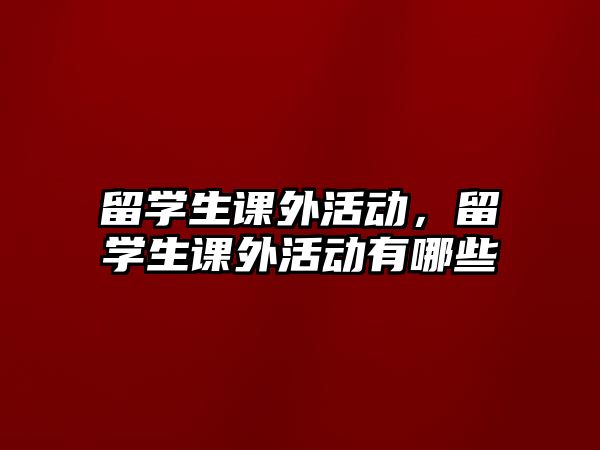 留学生课外活动，留学生课外活动有哪些